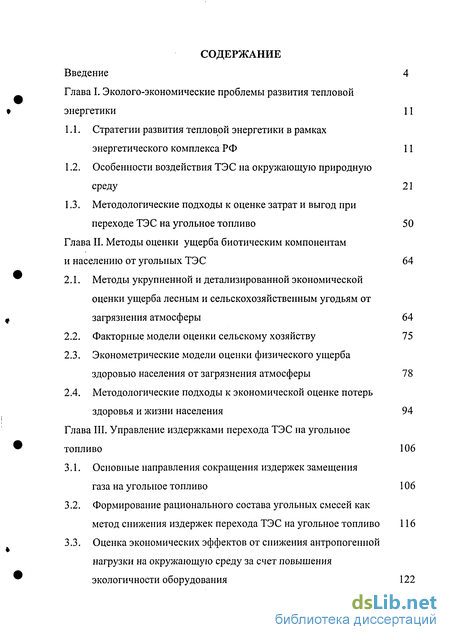 СОДЕРЖАНИЕ

Введение 4

Глава I. Эколого-экономические проблемы развития тепловой энергетики 11

1.1. Стратегии развития тепловой энергетики в рамках энергетического комплекса РФ 11

1.2. Особенности воздействия ТЭС на окружающую природную среду 21

1.3. Методологические подходы к оценке затрат и выгод при переходе ТЭС на угольное топливо 50

Глава II. Методы оценки ущерба биотическим компонентам и населению от угольных ТЭС 64

2.1. Методы укрупненной и детализированной экономической оценки ущерба лесным и сельскохозяйственным угодьям от загрязнения атмосферы 64

2.2. Факторные модели оценки сельскому хозяйству 75

2.3. Эконометрические модели оценки физического ущерба здоровью населения от загрязнения атмосферы 78

2.4. Методологические подходы к экономической оценке потерь здоровья и жизни населения 94

Глава III. Управление издержками перехода ТЭС на угольное топливо 106

3.1. Основные направления сокращения издержек замещения газа на угольное топливо 106

3.2. Формирование рационального состава угольных смесей как метод снижения издержек перехода ТЭС на угольное топливо 116

3.3. Оценка экономических эффектов от снижения антропогенной нагрузки на окружающую среду за счет повышения экологичности оборудования 122

dsLib.net
библиотека диссертаций